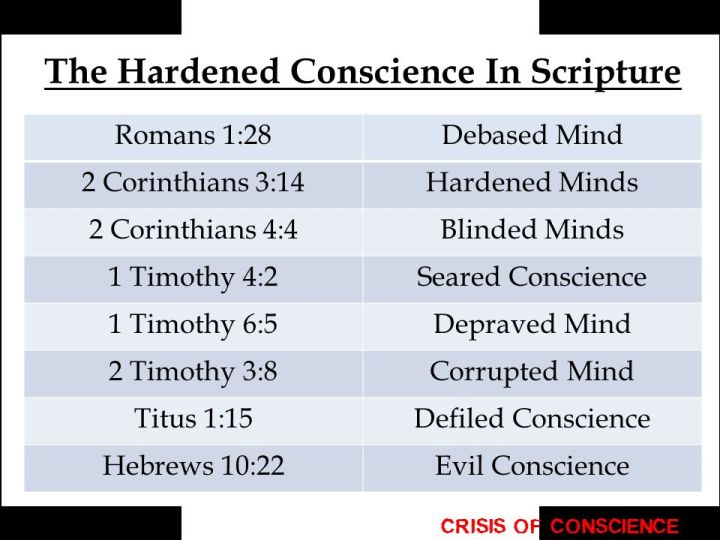 The Hardened Conscience In Scripture

| Romans 1:28 | Debased Mind |
|---|---|
| 2 Corinthians 3:14 | Hardened Minds |
| 2 Corinthians 4:4 | Blinded Minds |
| 1 Timothy 4:2 | Seared Conscience |
| 1 Timothy 6:5 | Depraved Mind |
| 2 Timothy 3:8 | Corrupted Mind |
| Titus 1:15 | Defiled Conscience |
| Hebrews 10:22 | Evil Conscience |

CRISIS OF CONSCIENCE